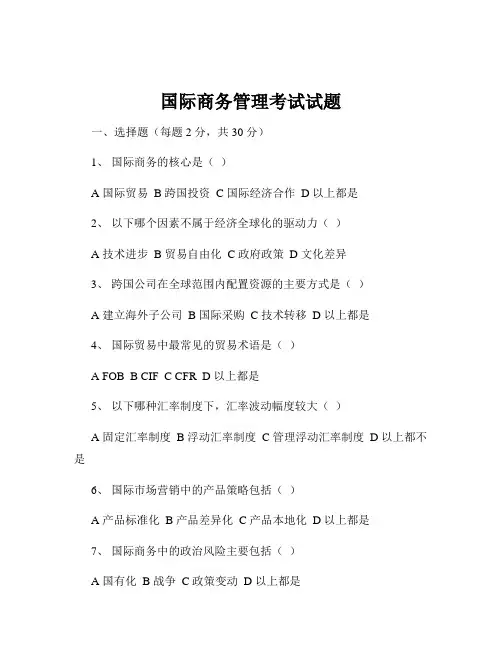 国际商务管理考试试题

一、选择题（每题 2 分，共 30 分）

1、 国际商务的核心是（ ）

A 国际贸易 B 跨国投资 C 国际经济合作 D 以上都是

2、 以下哪个因素不属于经济全球化的驱动力（ ）

A 技术进步 B 贸易自由化 C 政府政策 D 文化差异

3、 跨国公司在全球范围内配置资源的主要方式是（ ）

A 建立海外子公司 B 国际采购 C 技术转移 D 以上都是

4、 国际贸易中最常见的贸易术语是（ ）

A FOB B CIF C CFR D 以上都是

5、 以下哪种汇率制度下，汇率波动幅度较大（ ）

A 固定汇率制度 B 浮动汇率制度 C 管理浮动汇率制度 D 以上都不是

6、 国际市场营销中的产品策略包括（ ）

A 产品标准化 B 产品差异化 C 产品本地化 D 以上都是

7、 国际商务中的政治风险主要包括（ ）

A 国有化 B 战争 C 政策变动 D 以上都是